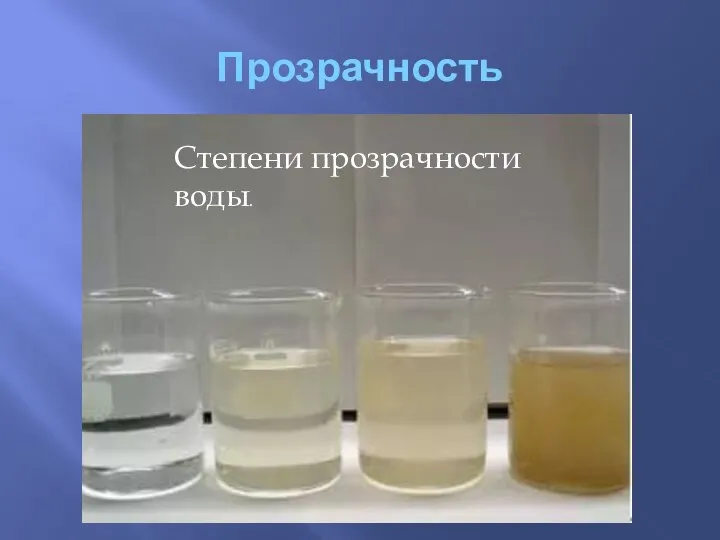 Прозрачность

Степени прозрачности воды.